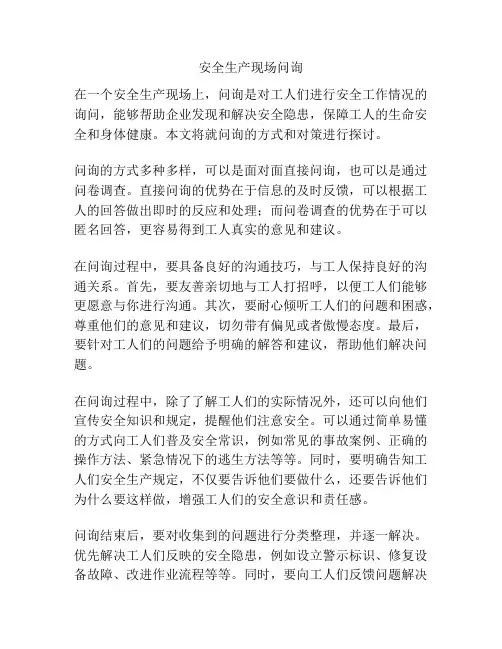 安全生产现场问询

在一个安全生产现场上，问询是对工人们进行安全工作情况的询问，能够帮助企业发现和解决安全隐患，保障工人的生命安全和身体健康。本文将就问询的方式和对策进行探讨。

问询的方式多种多样，可以是面对面直接问询，也可以是通过问卷调查。直接问询的优势在于信息的及时反馈，可以根据工人的回答做出即时的反应和处理；而问卷调查的优势在于可以匿名回答，更容易得到工人真实的意见和建议。

在问询过程中，要具备良好的沟通技巧，与工人保持良好的沟通关系。首先，要友善亲切地与工人打招呼，以便工人们能够更愿意与你进行沟通。其次，要耐心倾听工人们的问题和困惑，尊重他们的意见和建议，切勿带有偏见或者傲慢态度。最后，要针对工人们的问题给予明确的解答和建议，帮助他们解决问题。

在问询过程中，除了了解工人们的实际情况外，还可以向他们宣传安全知识和规定，提醒他们注意安全。可以通过简单易懂的方式向工人们普及安全常识，例如常见的事故案例、正确的操作方法、紧急情况下的逃生方法等等。同时，要明确告知工人们安全生产规定，不仅要告诉他们要做什么，还要告诉他们为什么要这样做，增强工人们的安全意识和责任感。

问询结束后，要对收集到的问题进行分类整理，并逐一解决。优先解决工人们反映的安全隐患，例如设立警示标识、修复设备故障、改进作业流程等等。同时，要向工人们反馈问题解决